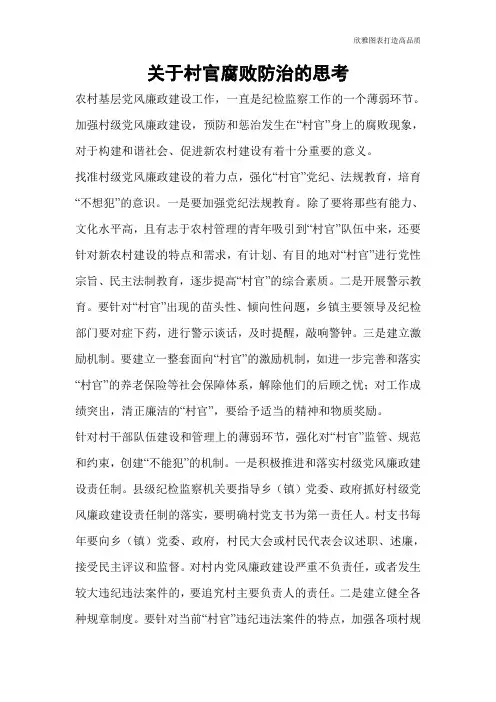 欣雅图表打造高品质

关于村官腐败防治的思考

农村基层党风廉政建设工作，一直是纪检监察工作的一个薄弱环节。加强村级党风廉政建设，预防和惩治发生在“村官”身上的腐败现象，对于构建和谐社会、促进新农村建设有着十分重要的意义。

找准村级党风廉政建设的着力点，强化“村官”党纪、法规教育，培育“不想犯”的意识。一是要加强党纪法规教育。除了要将那些有能力、文化水平高，且有志于农村管理的青年吸引到“村官”队伍中来，还要针对新农村建设的特点和需求，有计划、有目的地对“村官”进行党性宗旨、民主法制教育，逐步提高“村官”的综合素质。二是开展警示教育。要针对“村官”出现的苗头性、倾向性问题，乡镇主要领导及纪检部门要对症下药，进行警示谈话，及时提醒，敲响警钟。三是建立激励机制。要建立一整套面向“村官”的激励机制，如进一步完善和落实“村官”的养老保险等社会保障体系，解除他们的后顾之忧；对工作成绩突出，清正廉洁的“村官”，要给予适当的精神和物质奖励。

针对村干部队伍建设和管理上的薄弱环节，强化对“村官”监管、规范和约束，创建“不能犯”的机制。一是积极推进和落实村级党风廉政建设责任制。县级纪检监察机关要指导乡（镇）党委、政府抓好村级党风廉政建设责任制的落实，要明确村党支书为第一责任人。村支书每年要向乡（镇）党委、政府，村民大会或村民代表会议述职、述廉，接受民主评议和监督。对村内党风廉政建设严重不负责任，或者发生较大违纪违法案件的，要追究村主要负责人的责任。二是建立健全各种规章制度。要针对当前“村官”违纪违法案件的特点，加强各项村规